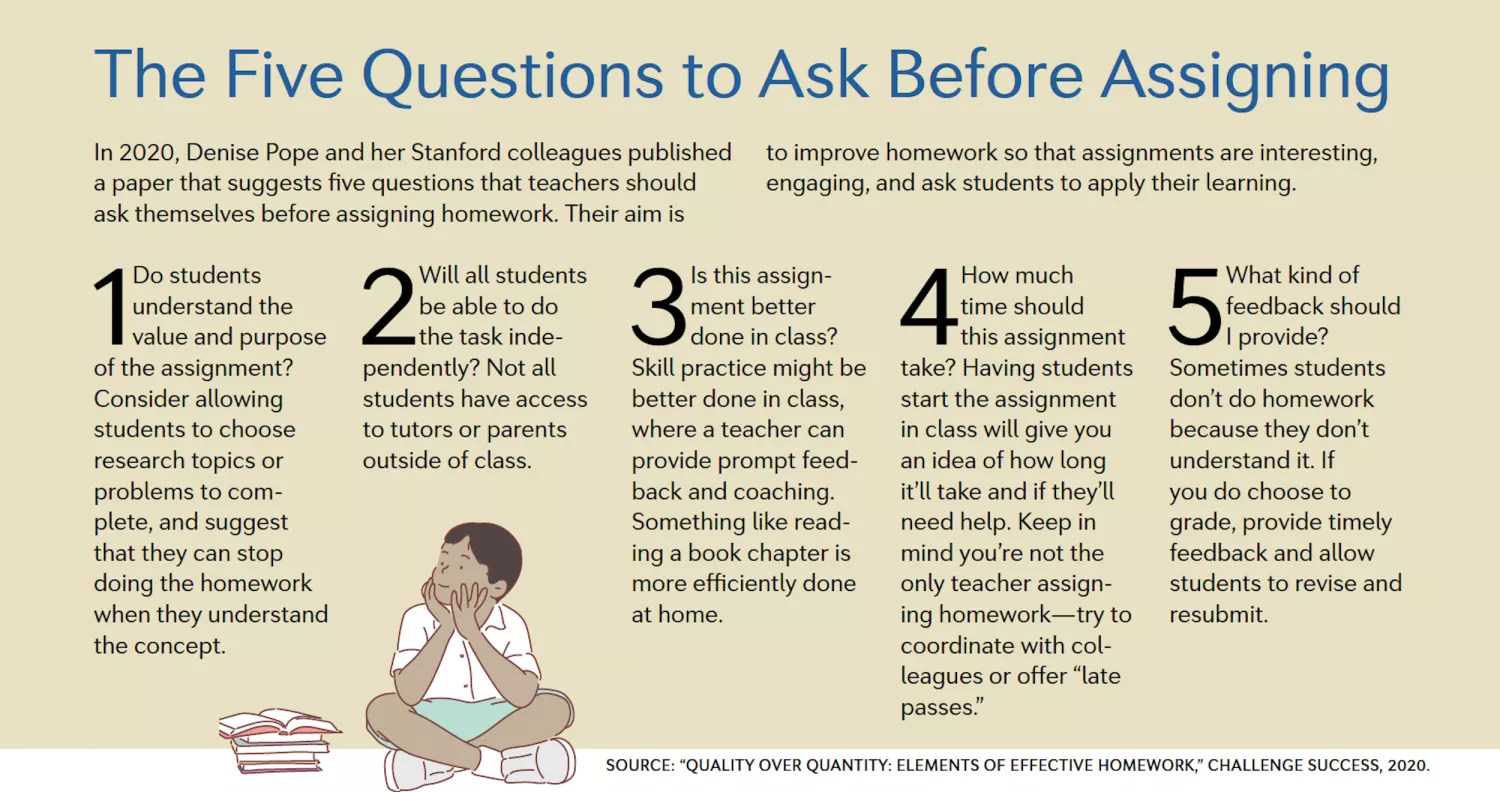 The Five Questions to Ask Before Assigning

In 2020, Denise Pope and her Stanford colleagues published a paper that suggests five questions that teachers should ask themselves before assigning homework. Their aim is to improve homework so that assignments are interesting, engaging, and ask students to apply their learning.

1 Do students understand the value and purpose of the assignment? Consider allowing students to choose research topics or problems to complete, and suggest that they can stop doing the homework when they understand the concept.

2 Will all students be able to do the task independently? Not all students have access to tutors or parents outside of class.

3 Is this assignment better done in class? Skill practice might be better done in class, where a teacher can provide prompt feedback and coaching. Something like reading a book chapter is more efficiently done at home.

4 How much time should this assignment take? Having students start the assignment in class will give you an idea of how long it'll take and if they'll need help. Keep in mind you're not the only teacher assigning homework—try to coordinate with colleagues or offer "late passes."

5 What kind of feedback should I provide? Sometimes students don't do homework because they don't understand it. If you do choose to grade, provide timely feedback and allow students to revise and resubmit.

SOURCE: "QUALITY OVER QUANTITY: ELEMENTS OF EFFECTIVE HOMEWORK," CHALLENGE SUCCESS, 2020.